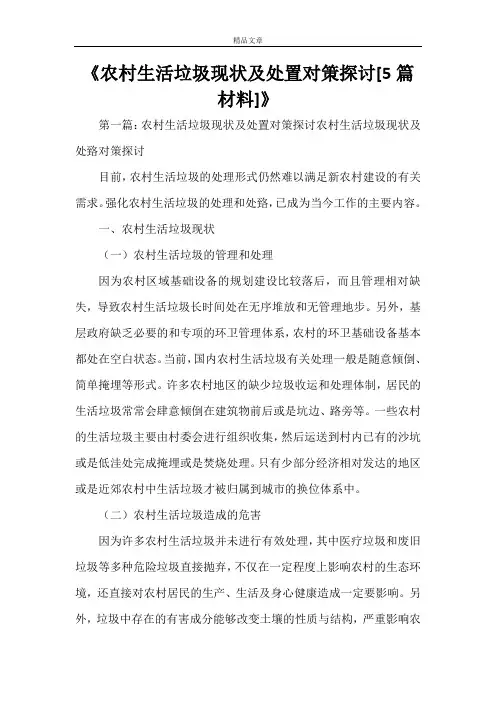 精品文章

《农村生活垃圾现状及处置对策探讨[5 篇材料]》

第一篇：农村生活垃圾现状及处置对策探讨农村生活垃圾现状及处路对策探讨

目前，农村生活垃圾的处理形式仍然难以满足新农村建设的有关需求。强化农村生活垃圾的处理和处路，已成为当今工作的主要内容。

一、农村生活垃圾现状

（一）农村生活垃圾的管理和处理

因为农村区域基础设备的规划建设比较落后，而且管理相对缺失，导致农村生活垃圾长时间处在无序堆放和无管理地步。另外，基层政府缺乏必要的和专项的环卫管理体系，农村的环卫基础设备基本都处在空白状态。当前，国内农村生活垃圾有关处理一般是随意倾倒、简单掩埋等形式。许多农村地区的缺少垃圾收运和处理体制，居民的生活垃圾常常会肆意倾倒在建筑物前后或是坑边、路旁等。一些农村的生活垃圾主要由村委会进行组织收集，然后运送到村内已有的沙坑或是低洼处完成掩埋或是焚烧处理。只有少部分经济相对发达的地区或是近郊农村中生活垃圾才被归属到城市的换位体系中。

（二）农村生活垃圾造成的危害

因为许多农村生活垃圾并未进行有效处理，其中医疗垃圾和废旧垃圾等多种危险垃圾直接抛弃，不仅在一定程度上影响农村的生态环境，还直接对农村居民的生产、生活及身心健康造成一定要影响。另外，垃圾中存在的有害成分能够改变土壤的性质与结构，严重影响农